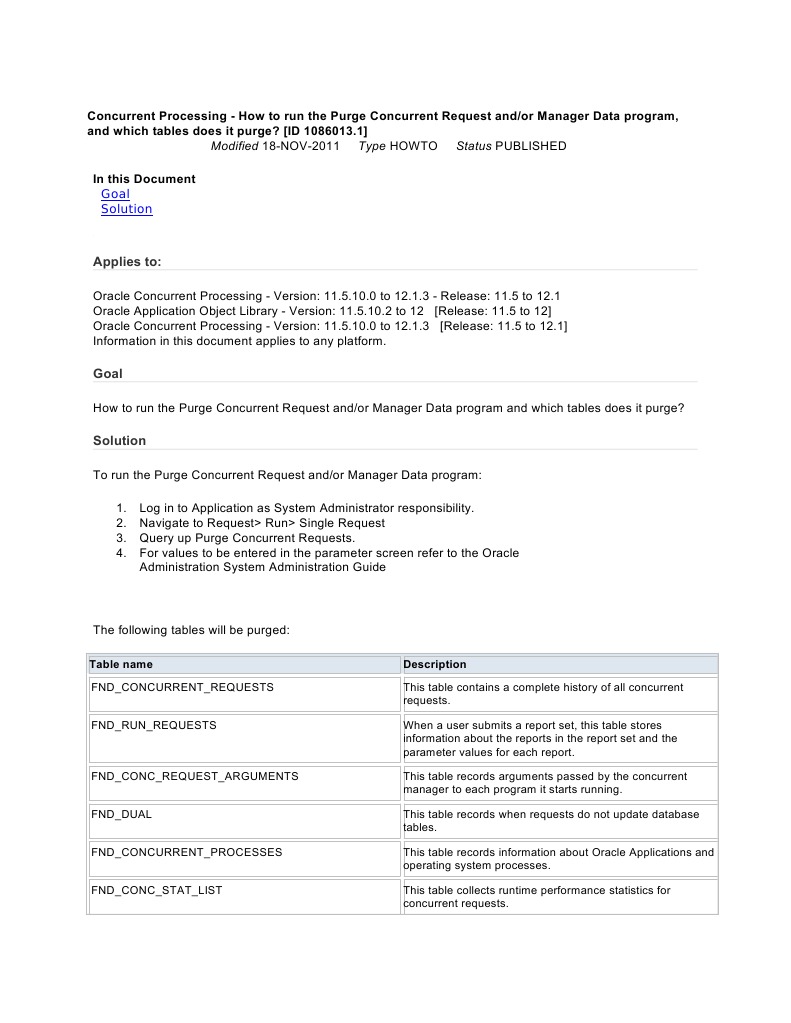 Concurrent Processing - How to run the Purge Concurrent Request and/or Manager Data program, and which tables does it purge? [ID 1086013.1]
Modified 18-NOV-2011 Type HOWTO Status PUBLISHED

In this Document
Goal
Solution

Applies to:

Oracle Concurrent Processing - Version: 11.5.10.0 to 12.1.3 - Release: 11.5 to 12.1
Oracle Application Object Library - Version: 11.5.10.2 to 12 [Release: 11.5 to 12]
Oracle Concurrent Processing - Version: 11.5.10.0 to 12.1.3 [Release: 11.5 to 12.1]
Information in this document applies to any platform.

Goal

How to run the Purge Concurrent Request and/or Manager Data program and which tables does it purge?

Solution

To run the Purge Concurrent Request and/or Manager Data program:

1. Log in to Application as System Administrator responsibility.
2. Navigate to Request> Run> Single Request
3. Query up Purge Concurrent Requests.
4. For values to be entered in the parameter screen refer to the Oracle Administration System Administration Guide

The following tables will be purged:

| Table name | Description |
|---|---|
| FND_CONCURRENT_REQUESTS | This table contains a complete history of all concurrent requests. |
| FND_RUN_REQUESTS | When a user submits a report set, this table stores information about the reports in the report set and the parameter values for each report. |
| FND_CONC_REQUEST_ARGUMENTS | This table records arguments passed by the concurrent manager to each program it starts running. |
| FND_DUAL | This table records when requests do not update database tables. |
| FND_CONCURRENT_PROCESSES | This table records information about Oracle Applications and operating system processes. |
| FND_CONC_STAT_LIST | This table collects runtime performance statistics for concurrent requests. |